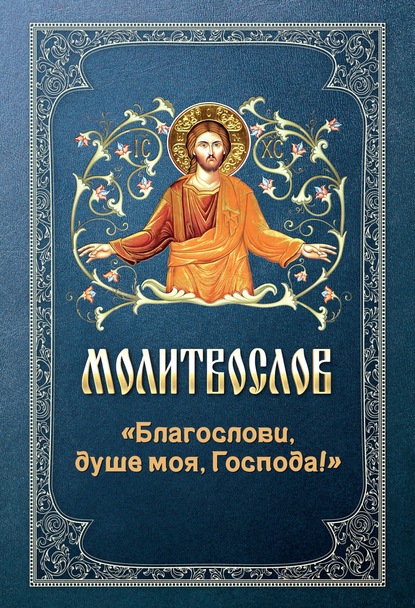 IC XC

МОЛИТВОСЛОВ

«Благослови, душе моя, Господа!»